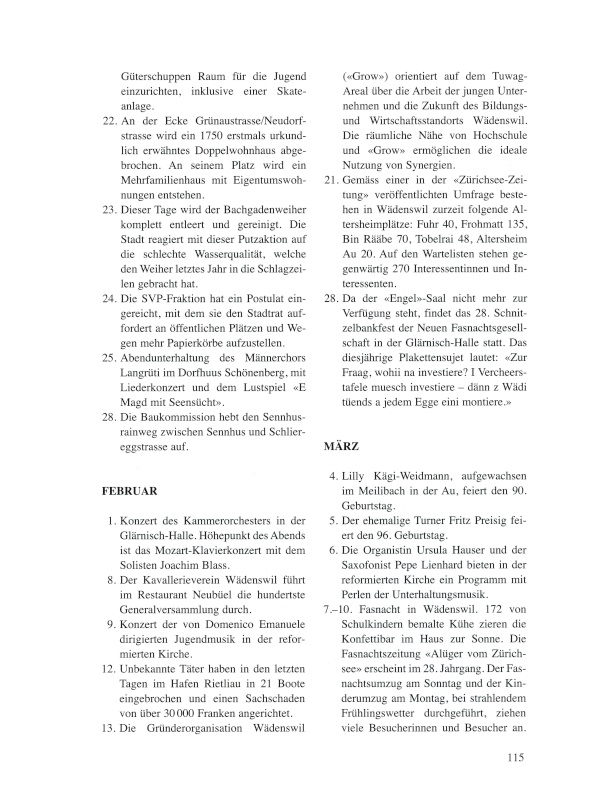 Güterschuppen Raum für die Jugend einzurichten, inklusive einer Skateanlage.

22. An der Ecke Grünaustrasse/Neudorfstrasse wird ein 1750 erstmals urkundlich erwähntes Doppelwohnhaus abgebrochen. An seinem Platz wird ein Mehrfamilienhaus mit Eigentumswohnungen entstehen.

23. Dieser Tage wird der Bachgadenweiher komplett entleert und gereinigt. Die Stadt reagiert mit dieser Putzaktion auf die schlechte Wasserqualität, welche den Weiher letztes Jahr in die Schlagzeilen gebracht hat.

24. Die SVP-Fraktion hat ein Postulat eingereicht, mit dem sie den Stadtrat auffordert an öffentlichen Plätzen und Wegen mehr Papierkörbe aufzustellen.

25. Abendunterhaltung des Männerchors Langrüti im Dorfhuus Schönenberg, mit Liederkonzert und dem Lustspiel «E Magd mit Seensücht».

28. Die Baukommission hebt den Sennhusrainweg zwischen Sennhus und Schliereggstrasse auf.

FEBRUAR

1. Konzert des Kammerorchesters in der Glärnisch-Halle. Höhepunkt des Abends ist das Mozart-Klavierkonzert mit dem Solisten Joachim Blass.

8. Der Kavallerieverein Wädenswil führt im Restaurant Neubüel die hundertste Generalversammlung durch.

9. Konzert der von Domenico Emanuele dirigierten Jugendmusik in der reformierten Kirche.

12. Unbekannte Täter haben in den letzten Tagen im Hafen Rietliau in 21 Boote eingebrochen und einen Sachschaden von über 30 000 Franken angerichtet.

13. Die Gründerorganisation Wädenswil («Grow») orientiert auf dem Tuwag-Areal über die Arbeit der jungen Unternehmen und die Zukunft des Bildungs- und Wirtschaftsstandorts Wädenswil. Die räumliche Nähe von Hochschule und «Grow» ermöglichen die ideale Nutzung von Synergien.

21. Gemäss einer in der «Zürichsee-Zeitung» veröffentlichten Umfrage bestehen in Wädenswil zurzeit folgende Altersheimplätze: Fuhr 40, Frohmatt 135, Bin Rääbe 70, Tobelrai 48, Altersheim Au 20. Auf den Wartelisten stehen gegenwärtig 270 Interessentinnen und Interessenten.

28. Da der «Engel»-Saal nicht mehr zur Verfügung steht, findet das 28. Schnitzelbankfest der Neuen Fasnachtsgesellschaft in der Glärnisch-Halle statt. Das diesjährige Plakettensujet lautet: «Zur Fraag, wohii na investiere? I Vercheerstafele muesch investiere – dänn z Wädi tüends a jedem Egge eini montiere.»

MÄRZ

4. Lilly Kägi-Weidmann, aufgewachsen im Meilibach in der Au, feiert den 90. Geburtstag.

5. Der ehemalige Turner Fritz Preisig feiert den 96. Geburtstag.

6. Die Organistin Ursula Hauser und der Saxofonist Pepe Lienhard bieten in der reformierten Kirche ein Programm mit Perlen der Unterhaltungsmusik.

7.–10. Fasnacht in Wädenswil. 172 von Schulkindern bemalte Kühe zieren die Konfettibar im Haus zur Sonne. Die Fasnachtszeitung «Alüger vom Zürichsee» erscheint im 28. Jahrgang. Der Fasnachtsumzug am Sonntag und der Kinderumzug am Montag, bei strahlendem Frühlingswetter durchgeführt, ziehen viele Besucherinnen und Besucher an.

115